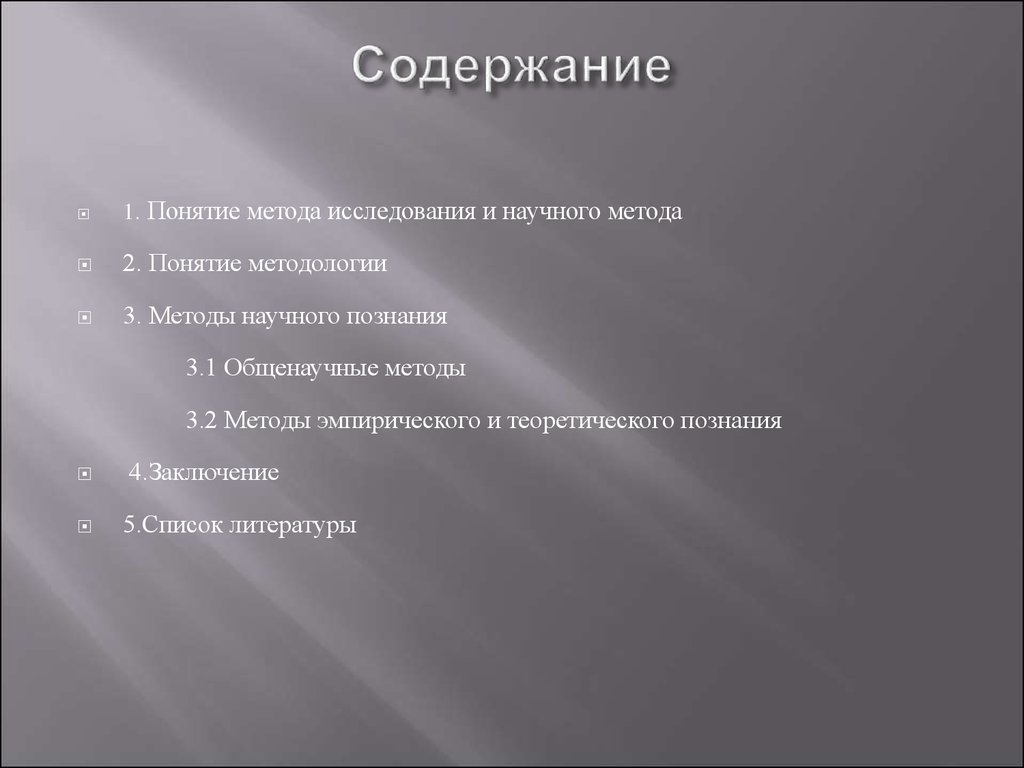 Содержание

1. Понятие метода исследования и научного метода

2. Понятие методологии

3. Методы научного познания

3.1 Общенаучные методы

3.2 Методы эмпирического и теоретического познания

4.Заключение

5.Список литературы